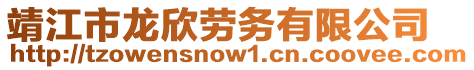 靖江市龙欣劳务有限公司
http://tzowensnow1.cn.coovee.com